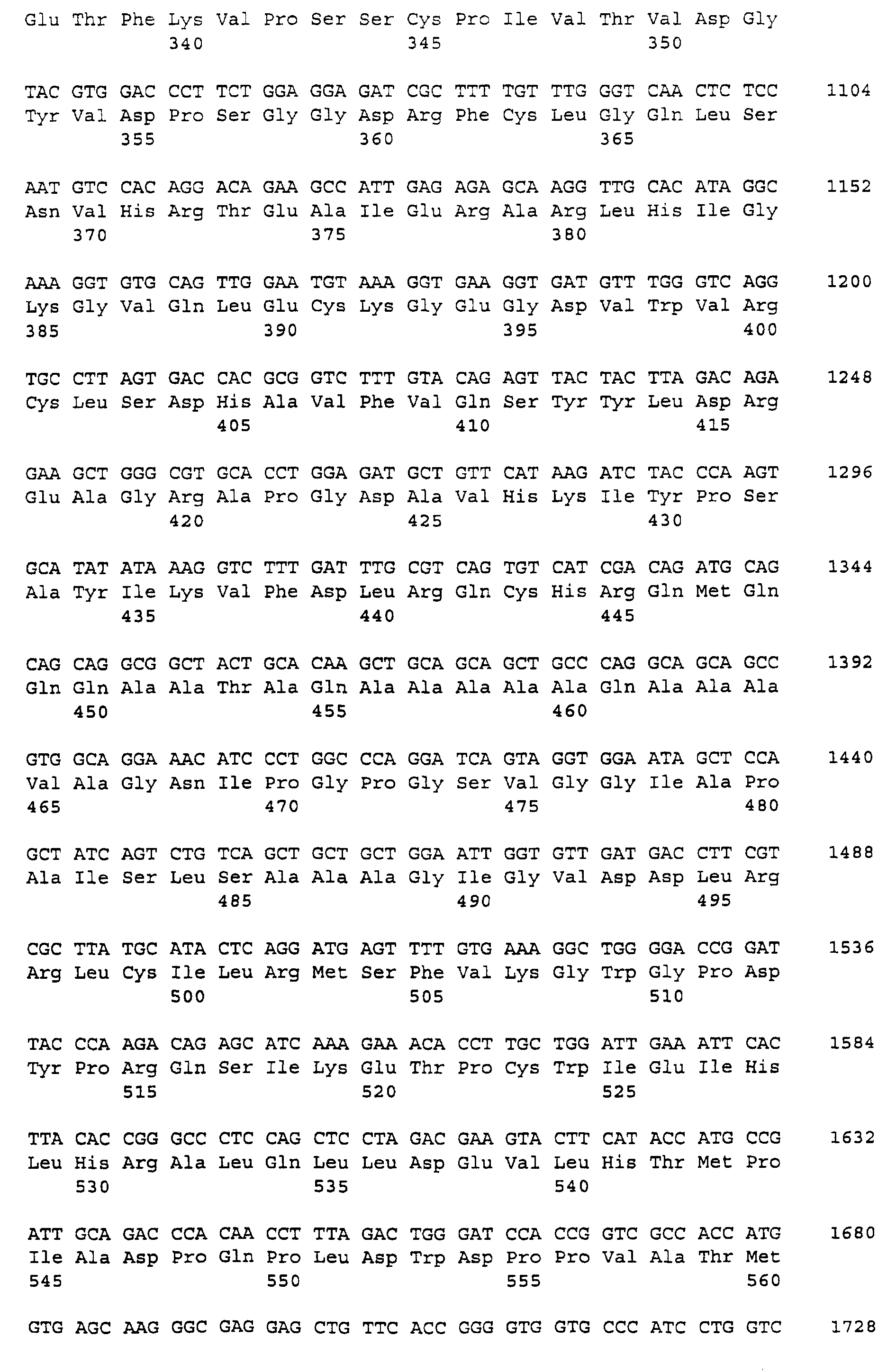 Glu Thr Phe Lys Val Pro Ser Ser Cys Pro Ile Val Thr Val Asp Gly
340 345 350

TAC GTG GAC CCT TCT GGA GGA GAT CGC TTT TGT TTG GGT CAA CTC TCC 1104
Tyr Val Asp Pro Ser Gly Gly Asp Arg Phe Cys Leu Gly Gln Leu Ser
355 360 365

AAT GTC CAC AGG ACA GAA GCC ATT GAG AGA GCA AGG TTG CAC ATA GGC 1152
Asn Val His Arg Thr Glu Ala Ile Glu Arg Ala Arg Leu His Ile Gly
370 375 380

AAA GGT GTG CAG TTG GAA TGT AAA GGT GAA GGT GAT GTT TGG GTC AGG 1200
Lys Gly Val Gln Leu Glu Cys Lys Gly Glu Gly Asp Val Trp Val Arg
385 390 395 400

TGC CTT AGT GAC CAC GCG GTC TTT GTA CAG AGT TAC TAC TTA GAC AGA 1248
Cys Leu Ser Asp His Ala Val Phe Val Gln Ser Tyr Tyr Leu Asp Arg
405 410 415

GAA GCT GGG CGT GCA CCT GGA GAT GCT GTT CAT AAG ATC TAC CCA AGT 1296
Glu Ala Gly Arg Ala Pro Gly Asp Ala Val His Lys Ile Tyr Pro Ser
420 425 430

GCA TAT ATA AAG GTC TTT GAT TTG CGT CAG TGT CAT CGA CAG ATG CAG 1344
Ala Tyr Ile Lys Val Phe Asp Leu Arg Gln Cys His Arg Gln Met Gln
435 440 445

CAG CAG GCG GCT ACT GCA CAA GCT GCA GCA GCT GCC CAG GCA GCA GCC 1392
Gln Gln Ala Ala Thr Ala Gln Ala Ala Ala Ala Ala Gln Ala Ala Ala
450 455 460

GTG GCA GGA AAC ATC CCT GGC CCA GGA TCA GTA GGT GGA ATA GCT CCA 1440
Val Ala Gly Asn Ile Pro Gly Pro Gly Ser Val Gly Gly Ile Ala Pro
465 470 475 480

GCT ATC AGT CTG TCA GCT GCT GCT GGA ATT GGT GTT GAT GAC CTT CGT 1488
Ala Ile Ser Leu Ser Ala Ala Ala Gly Ile Gly Val Asp Asp Leu Arg
485 490 495

CGC TTA TGC ATA CTC AGG ATG AGT TTT GTG AAA GGC TGG GGA CCG GAT 1536
Arg Leu Cys Ile Leu Arg Met Ser Phe Val Lys Gly Trp Gly Pro Asp
500 505 510

TAC CCA AGA CAG AGC ATC AAA GAA ACA CCT TGC TGG ATT GAA ATT CAC 1584
Tyr Pro Arg Gln Ser Ile Lys Glu Thr Pro Cys Trp Ile Glu Ile His
515 520 525

TTA CAC CGG GCC CTC CAG CTC CTA GAC GAA GTA CTT CAT ACC ATG CCG 1632
Leu His Arg Ala Leu Gln Leu Leu Asp Glu Val Leu His Thr Met Pro
530 535 540

ATT GCA GAC CCA CAA CCT TTA GAC TGG GAT CCA CCG GTC GCC ACC ATG 1680
Ile Ala Asp Pro Gln Pro Leu Asp Trp Asp Pro Pro Val Ala Thr Met
545 550 555 560

GTG AGC AAG GGC GAG GAG CTG TTC ACC GGG GTG GTG CCC ATC CTG GTC 1728